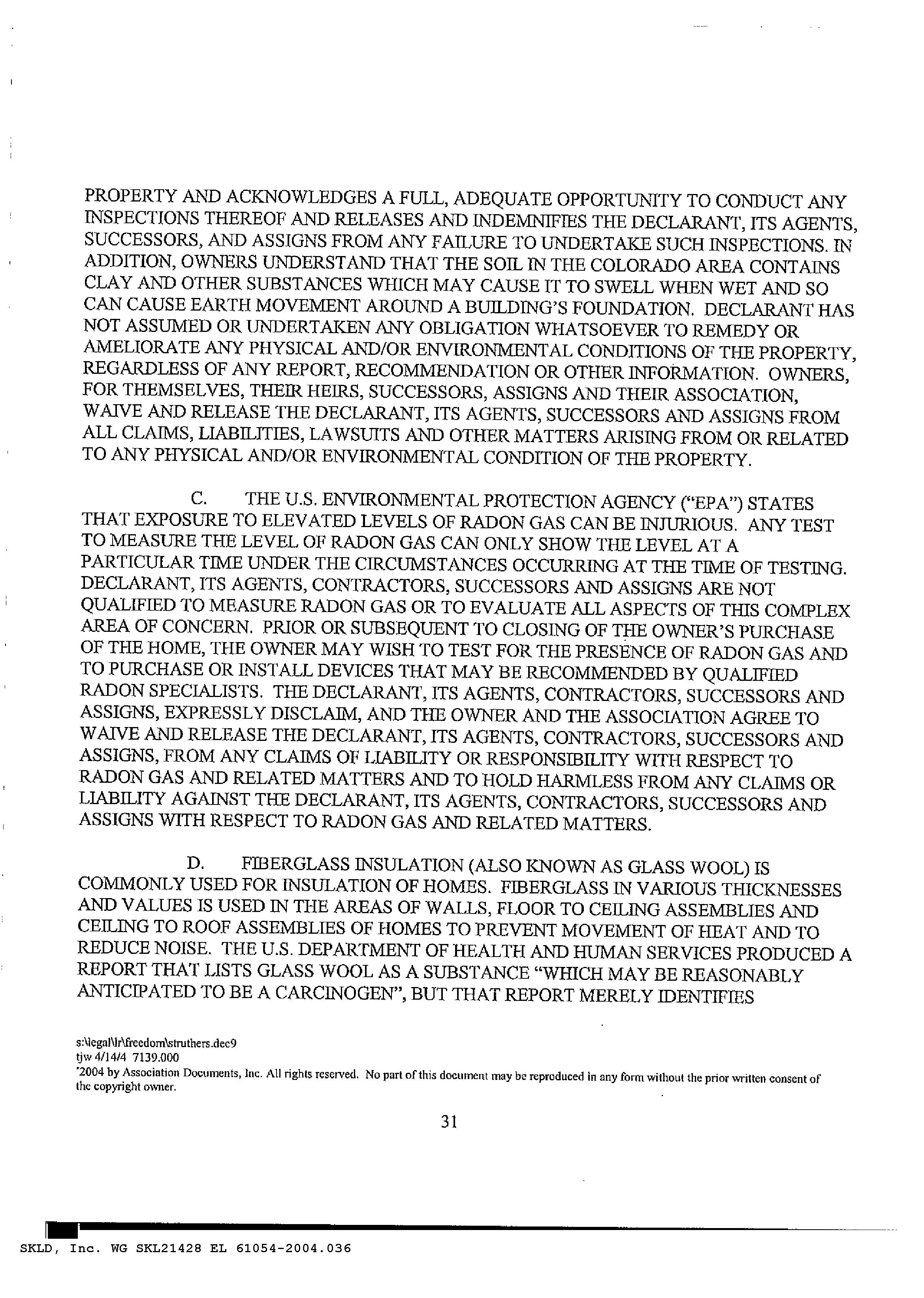 PROPERTY AND ACKNOWLEDGES A FULL, ADEQUATE OPPORTUNITY TO CONDUCT ANY INSPECTIONS THEREOF AND RELEASES AND INDEMNIFIES THE DECLARANT, ITS AGENTS, SUCCESSORS, AND ASSIGNS FROM ANY FAILURE TO UNDERTAKE SUCH INSPECTIONS. IN ADDITION, OWNERS UNDERSTAND THAT THE SOIL IN THE COLORADO AREA CONTAINS CLAY AND OTHER SUBSTANCES WHICH MAY CAUSE IT TO SWELL WHEN WET AND SO CAN CAUSE EARTH MOVEMENT AROUND A BUILDING'S FOUNDATION. DECLARANT HAS NOT ASSUMED OR UNDERTAKEN ANY OBLIGATION WHATSOEVER TO REMEDY OR AMELIORATE ANY PHYSICAL AND/OR ENVIRONMENTAL CONDITIONS OF THE PROPERTY, REGARDLESS OF ANY REPORT, RECOMMENDATION OR OTHER INFORMATION. OWNERS, FOR THEMSELVES, THEIR HEIRS, SUCCESSORS, ASSIGNS AND THEIR ASSOCIATION, WAIVE AND RELEASE THE DECLARANT, ITS AGENTS, SUCCESSORS AND ASSIGNS FROM ALL CLAIMS, LIABILITIES, LAWSUITS AND OTHER MATTERS ARISING FROM OR RELATED TO ANY PHYSICAL AND/OR ENVIRONMENTAL CONDITION OF THE PROPERTY.

C. THE U.S. ENVIRONMENTAL PROTECTION AGENCY ("EPA") STATES THAT EXPOSURE TO ELEVATED LEVELS OF RADON GAS CAN BE INJURIOUS. ANY TEST TO MEASURE THE LEVEL OF RADON GAS CAN ONLY SHOW THE LEVEL AT A PARTICULAR TIME UNDER THE CIRCUMSTANCES OCCURRING AT THE TIME OF TESTING. DECLARANT, ITS AGENTS, CONTRACTORS, SUCCESSORS AND ASSIGNS ARE NOT QUALIFIED TO MEASURE RADON GAS OR TO EVALUATE ALL ASPECTS OF THIS COMPLEX AREA OF CONCERN. PRIOR OR SUBSEQUENT TO CLOSING OF THE OWNER'S PURCHASE OF THE HOME, THE OWNER MAY WISH TO TEST FOR THE PRESENCE OF RADON GAS AND TO PURCHASE OR INSTALL DEVICES THAT MAY BE RECOMMENDED BY QUALIFIED RADON SPECIALISTS. THE DECLARANT, ITS AGENTS, CONTRACTORS, SUCCESSORS AND ASSIGNS, EXPRESSLY DISCLAIM, AND THE OWNER AND THE ASSOCIATION AGREE TO WAIVE AND RELEASE THE DECLARANT, ITS AGENTS, CONTRACTORS, SUCCESSORS AND ASSIGNS, FROM ANY CLAIMS OF LIABILITY OR RESPONSIBILITY WITH RESPECT TO RADON GAS AND RELATED MATTERS AND TO HOLD HARMLESS FROM ANY CLAIMS OR LIABILITY AGAINST THE DECLARANT, ITS AGENTS, CONTRACTORS, SUCCESSORS AND ASSIGNS WITH RESPECT TO RADON GAS AND RELATED MATTERS.

D. FIBERGLASS INSULATION (ALSO KNOWN AS GLASS WOOL) IS COMMONLY USED FOR INSULATION OF HOMES. FIBERGLASS IN VARIOUS THICKNESSES AND VALUES IS USED IN THE AREAS OF WALLS, FLOOR TO CEILING ASSEMBLIES AND CEILING TO ROOF ASSEMBLIES OF HOMES TO PREVENT MOVEMENT OF HEAT AND TO REDUCE NOISE. THE U.S. DEPARTMENT OF HEALTH AND HUMAN SERVICES PRODUCED A REPORT THAT LISTS GLASS WOOL AS A SUBSTANCE "WHICH MAY BE REASONABLY ANTICIPATED TO BE A CARCINOGEN", BUT THAT REPORT MERELY IDENTIFIES

s:\legal\lr\freedom\struthers.dec9
tjw 4/14/4 7139.000
'2004 by Association Documents, Inc. All rights reserved. No part of this document may be reproduced in any form without the prior written consent of the copyright owner.

31

SKLD, Inc. WG SKL21428 EL 61054-2004.036